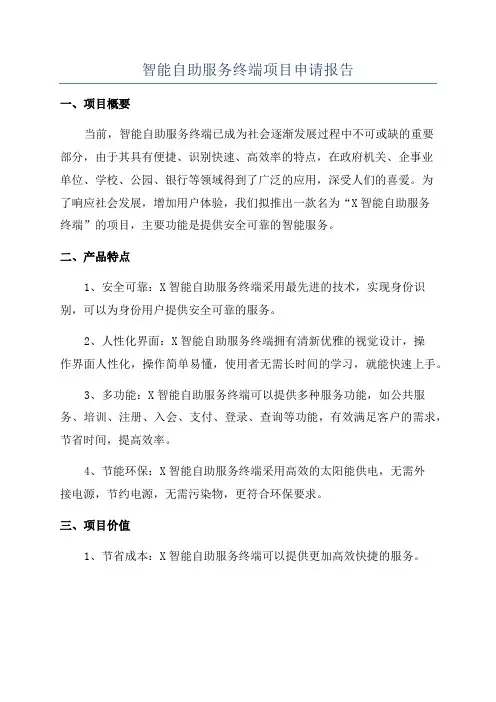 智能自助服务终端项目申请报告

一、项目概要

当前，智能自助服务终端已成为社会逐渐发展过程中不可或缺的重要部分，由于其具有便捷、识别快速、高效率的特点，在政府机关、企事业单位、学校、公园、银行等领域得到了广泛的应用，深受人们的喜爱。为了响应社会发展，增加用户体验，我们拟推出一款名为“X智能自助服务终端”的项目，主要功能是提供安全可靠的智能服务。

二、产品特点

1、安全可靠：X智能自助服务终端采用最先进的技术，实现身份识别，可以为身份用户提供安全可靠的服务。

2、人性化界面：X智能自助服务终端拥有清新优雅的视觉设计，操作界面人性化，操作简单易懂，使用者无需长时间的学习，就能快速上手。

3、多功能：X智能自助服务终端可以提供多种服务功能，如公共服务、培训、注册、入会、支付、登录、查询等功能，有效满足客户的需求，节省时间，提高效率。

4、节能环保：X智能自助服务终端采用高效的太阳能供电，无需外接电源，节约电源，无需污染物，更符合环保要求。

三、项目价值

1、节省成本：X智能自助服务终端可以提供更加高效快捷的服务。